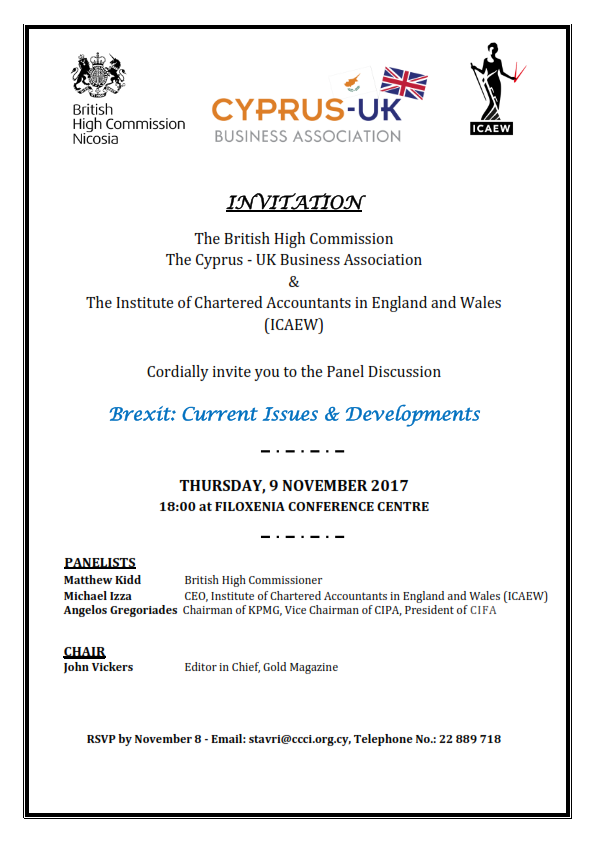 British High Commission Nicosia

CYPRUS-UK
BUSINESS ASSOCIATION

ICAEW

INVITATION

The British High Commission
The Cyprus - UK Business Association
&
The Institute of Chartered Accountants in England and Wales (ICAEW)

Cordially invite you to the Panel Discussion

Brexit: Current Issues & Developments

THURSDAY, 9 NOVEMBER 2017
18:00 at FILOXENIA CONFERENCE CENTRE

PANELISTS
Matthew Kidd British High Commissioner
Michael Izza CEO, Institute of Chartered Accountants in England and Wales (ICAEW)
Angelos Gregoriades Chairman of KPMG, Vice Chairman of CIPA, President of CIFA

CHAIR
John Vickers Editor in Chief, Gold Magazine

RSVP by November 8 - Email: stavri@ccci.org.cy, Telephone No.: 22 889 718